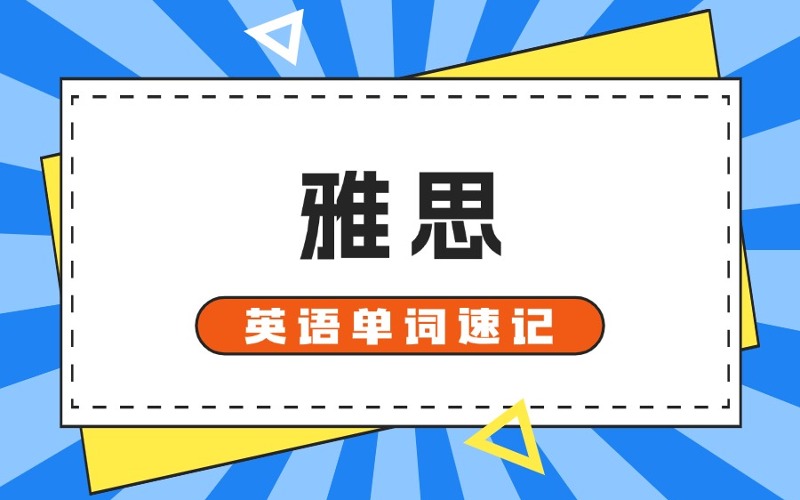 雅思

英语单词速记